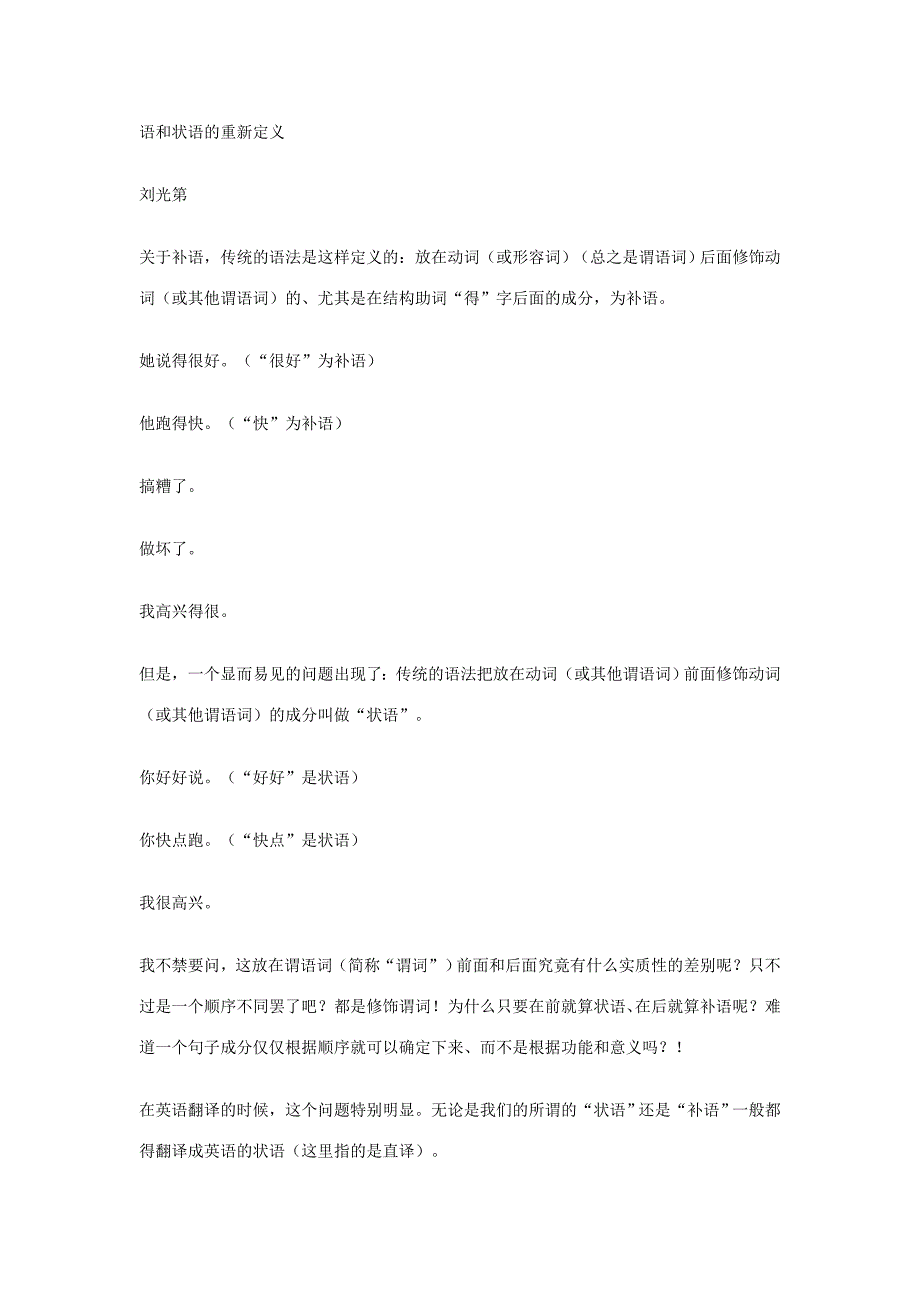 语和状语的重新定义

刘光第

关于补语，传统的语法是这样定义的：放在动词（或形容词）（总之是谓语词）后面修饰动词（或其他谓语词）的、尤其是在结构助词“得”字后面的成分，为补语。

她说得很好。（“很好”为补语）

他跑得快。（“快”为补语）

搞糟了。

做坏了。

我高兴得很。

但是，一个显而易见的问题出现了：传统的语法把放在动词（或其他谓语词）前面修饰动词（或其他谓语词）的成分叫做“状语”。

你好好说。（“好好”是状语）

你快点跑。（“快点”是状语）

我很高兴。

我不禁要问，这放在谓语词（简称“谓词”）前面和后面究竟有什么实质性的差别呢？只不过是一个顺序不同罢了吧？都是修饰谓词！为什么只要在前就算状语、在后就算补语呢？难道一个句子成分仅仅根据顺序就可以确定下来、而不是根据功能和意义吗？！

在英语翻译的时候，这个问题特别明显。无论是我们的所谓的“状语”还是“补语”一般都得翻译成英语的状语（这里指的是直译）。